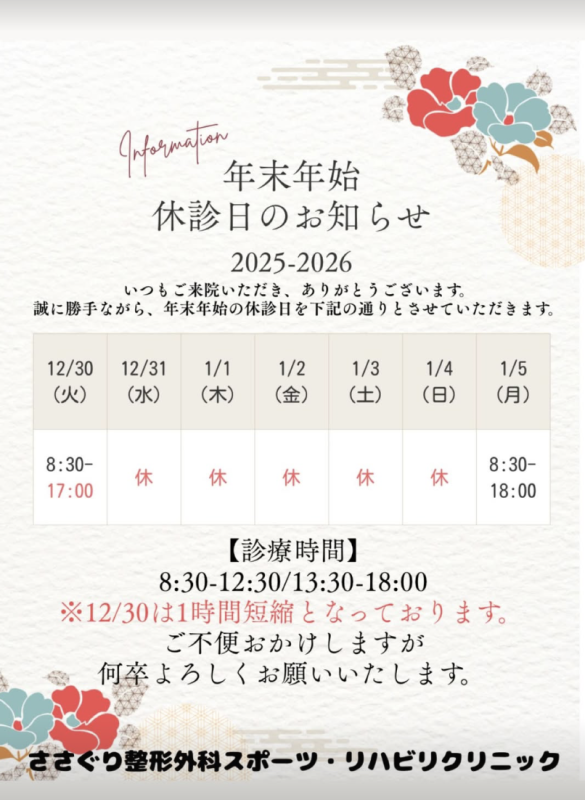 Information

年末年始
休診日のお知らせ

2025-2026

いつもご来院いただき、ありがとうございます。
誠に勝手ながら、年末年始の休診日を下記の通りとさせていただきます。

| 12/30（火） | 12/31（水） | 1/1（木） | 1/2（金） | 1/3（土） | 1/4（日） | 1/5（月） |
|---|---|---|---|---|---|---|
| 8:30-17:00 | 休 | 休 | 休 | 休 | 休 | 8:30-18:00 |

【診療時間】
8:30-12:30/13:30-18:00
※12/30は1時間短縮となっております。
ご不便おかけしますが
何卒よろしくお願いいたします。

ささぐり整形外科スポーツ・リハビリクリニック